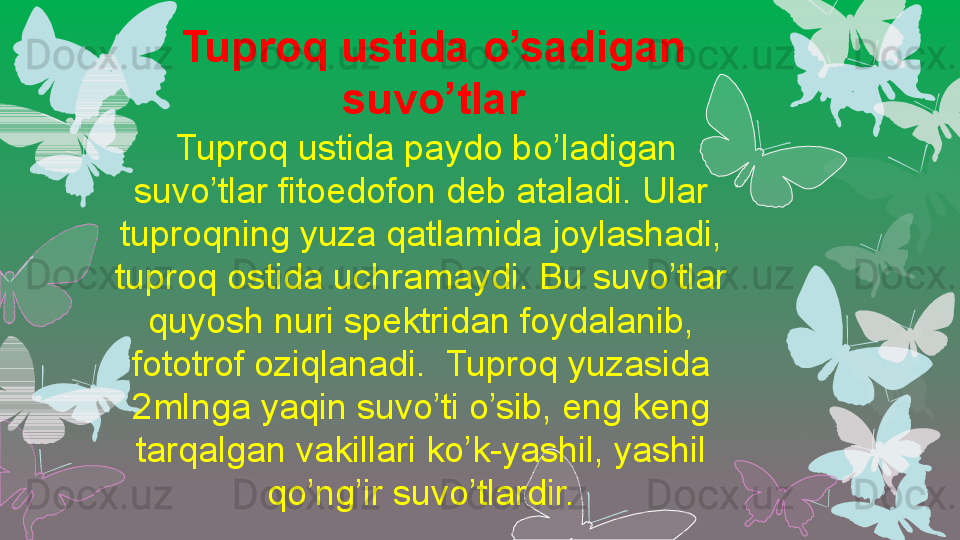 Tuproq ustida o’sadigan suvo’tlar

Tuproq ustida paydo bo’ladigan suvo’tlar fitoedofon deb ataladi. Ular tuproqning yuza qatlamida joylashadi, tuproq ostida uchramaydi. Bu suvo’tlar quyosh nuri spektridan foydalanib, fototrof oziqlanadi.  Tuproq yuzasida 2mlnga yaqin suvo’ti o’sib, eng keng tarqalgan vakillari ko’k-yashil, yashil qo’ng’ir suvo’tlardir.

Docx.uz Docx.uz Docx.uz Docx.uz Docx.uz Docx.uz Docx.uz Docx.uz Docx.uz Docx.uz Docx.uz Docx.uz Docx.uz Docx.uz